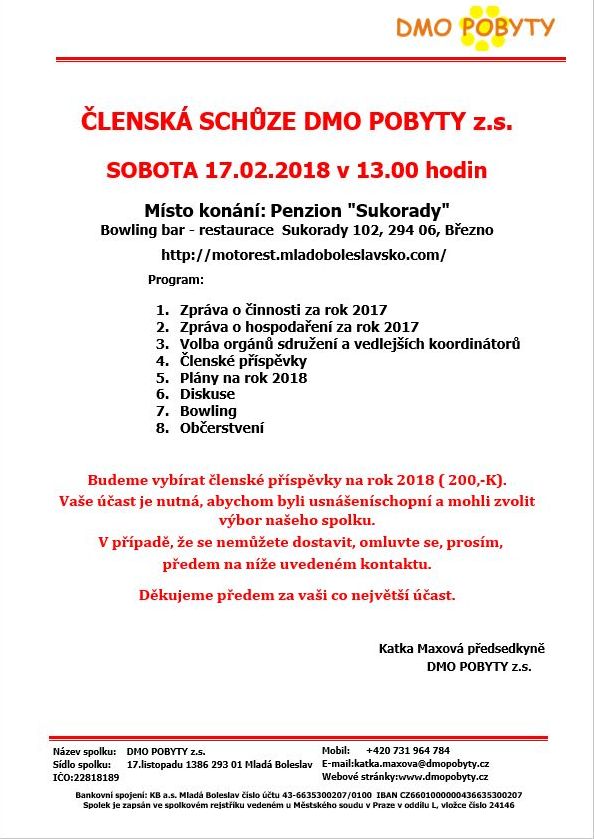 DMO POBYTY

ČLENSKÁ SCHŮZE DMO POBYTY z.s.

SOBOTA 17.02.2018 v 13.00 hodin

Místo konání: Penzion "Sukorady"
Bowling bar - restaurace Sukorady 102, 294 06, Březno

http://motorest.mladoboleslavsko.com/

Program:

1. Zpráva o činnosti za rok 2017
2. Zpráva o hospodaření za rok 2017
3. Volba orgánů sdružení a vedlejších koordinátorů
4. Členské příspěvky
5. Plány na rok 2018
6. Diskuse
7. Bowling
8. Občerstvení

Budeme vybírat členské příspěvky na rok 2018 ( 200,-K).
Vaše účast je nutná, abychom byli usnášeníschopní a mohli zvolit výbor našeho spolku.
V případě, že se nemůžete dostavit, omluvte se, prosím, předem na níže uvedeném kontaktu.

Děkujeme předem za vaši co největší účast.

Katka Maxová předsedkyně
DMO POBYTY z.s.

Název spolku: DMO POBYTY z.s.
Sídlo spolku: 17.listopadu 1386 293 01 Mladá Boleslav
IČO:22818189
Mobil: +420 731 964 784
E-mail:katka.maxova@dmopobyty.cz
Webové stránky:www.dmopobyty.cz

Bankovní spojení: KB a.s. Mladá Boleslav číslo účtu 43-6635300207/0100 IBAN CZ6601000000436635300207
Spolek je zapsán ve spolkovém rejstříku vedeném u Městského soudu v Praze v oddílu L, vložce číslo 24146